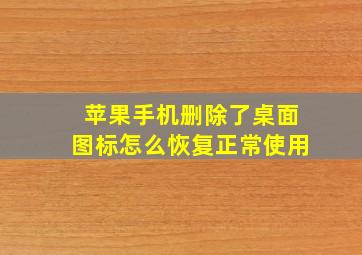 苹果手机删除了桌面图标怎么恢复正常使用